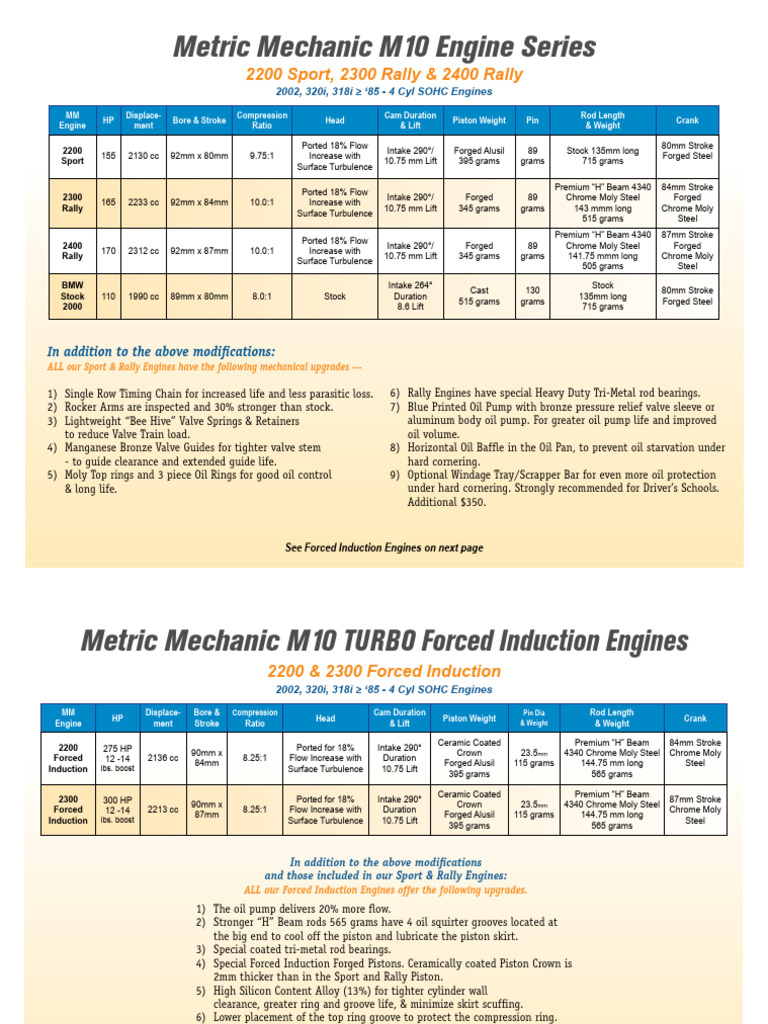 Metric Mechanic M10 Engine Series

2200 Sport, 2300 Rally & 2400 Rally

2002, 320i, 318i ≥ '85 - 4 Cyl SOHC Engines

| MM Engine | HP | Displacement | Bore & Stroke | Compression Ratio | Head | Cam Duration & Lift | Piston Weight | Pin | Rod Length & Weight | Crank |
|---|---|---|---|---|---|---|---|---|---|---|
| 2200 Sport | 155 | 2130 cc | 92mm x 80mm | 9.75:1 | Ported 18% Flow Increase with Surface Turbulence | Intake 290°/ 10.75 mm Lift | Forged Alusil 395 grams | 89 grams | Stock 135mm long 715 grams | 80mm Stroke Forged Steel |
| 2300 Rally | 165 | 2233 cc | 92mm x 84mm | 10.0:1 | Ported 18% Flow Increase with Surface Turbulence | Intake 290°/ 10.75 mm Lift | Forged 345 grams | 89 grams | Premium "H" Beam 4340 Chrome Moly Steel 143 mmm long 515 grams | 84mm Stroke Forged Chrome Moly Steel |
| 2400 Rally | 170 | 2312 cc | 92mm x 87mm | 10.0:1 | Ported 18% Flow Increase with Surface Turbulence | Intake 290°/ 10.75 mm Lift | Forged 345 grams | 89 grams | Premium "H" Beam 4340 Chrome Moly Steel 141.75 mmm long 505 grams | 87mm Stroke Forged Chrome Moly Steel |
| BMW Stock 2000 | 110 | 1990 cc | 89mm x 80mm | 8.0:1 | Stock | Intake 264° Duration 8.6 Lift | Cast 515 grams | 130 grams | Stock 135mm long 715 grams | 80mm Stroke Forged Steel |

In addition to the above modifications:
ALL our Sport & Rally Engines have the following mechanical upgrades ---

1) Single Row Timing Chain for increased life and less parasitic loss.
2) Rocker Arms are inspected and 30% stronger than stock.
3) Lightweight "Bee Hive" Valve Springs & Retainers to reduce Valve Train load.
4) Manganese Bronze Valve Guides for tighter valve stem - to guide clearance and extended guide life.
5) Moly Top rings and 3 piece Oil Rings for good oil control & long life.

6) Rally Engines have special Heavy Duty Tri-Metal rod bearings.
7) Blue Printed Oil Pump with bronze pressure relief valve sleeve or aluminum body oil pump. For greater oil pump life and improved oil volume.
8) Horizontal Oil Baffle in the Oil Pan, to prevent oil starvation under hard cornering.
9) Optional Windage Tray/Scrapper Bar for even more oil protection under hard cornering. Strongly recommended for Driver's Schools. Additional $350.

See Forced Induction Engines on next page

Metric Mechanic M10 TURBO Forced Induction Engines

2200 & 2300 Forced Induction

2002, 320i, 318i ≥ '85 - 4 Cyl SOHC Engines

| MM Engine | HP | Displacement | Bore & Stroke | Compression Ratio | Head | Cam Duration & Lift | Piston Weight | Pin Dia & Weight | Rod Length & Weight | Crank |
|---|---|---|---|---|---|---|---|---|---|---|
| 2200 Forced Induction | 275 HP 12 -14 lbs. boost | 2136 cc | 90mm x 84mm | 8.25:1 | Ported for 18% Flow Increase with Surface Turbulence | Intake 290° Duration 10.75 Lift | Ceramic Coated Crown Forged Alusil 395 grams | 23.5mm 115 grams | Premium "H" Beam 4340 Chrome Moly Steel 144.75 mm long 565 grams | 84mm Stroke Chrome Moly Steel |
| 2300 Forced Induction | 300 HP 12 -14 lbs. boost | 2213 cc | 90mm x 87mm | 8.25:1 | Ported for 18% Flow Increase with Surface Turbulence | Intake 290° Duration 10.75 Lift | Ceramic Coated Crown Forged Alusil 395 grams | 23.5mm 115 grams | Premium "H" Beam 4340 Chrome Moly Steel 144.75 mm long 565 grams | 87mm Stroke Chrome Moly Steel |

In addition to the above modifications and those included in our Sport & Rally Engines:
ALL our Forced Induction Engines offer the following upgrades.

1) The oil pump delivers 20% more flow.
2) Stronger "H" Beam rods 565 grams have 4 oil squirter grooves located at the big end to cool off the piston and lubricate the piston skirt.
3) Special coated tri-metal rod bearings.
4) Special Forced Induction Forged Pistons. Ceramically coated Piston Crown is 2mm thicker than in the Sport and Rally Piston.
5) High Silicon Content Alloy (13%) for tighter cylinder wall clearance, greater ring and groove life, & minimize skirt scuffing.
6) Lower placement of the top ring groove to protect the compression ring.